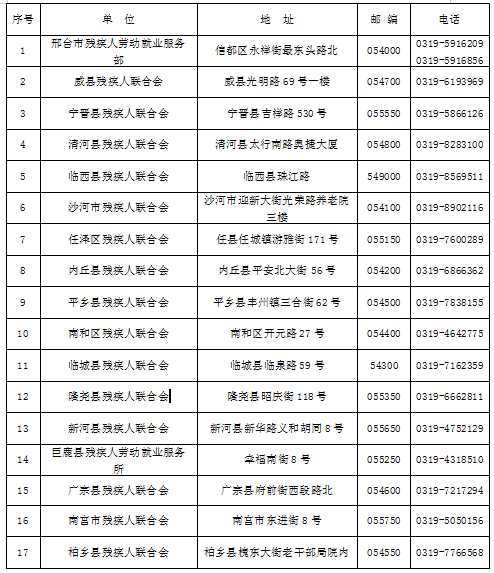 | 序号 | 单　位 | 地　址 | 邮　编 | 电话 |
|---|---|---|---|---|
| 1 | 邢台市残疾人劳动就业服务部 | 信都区永祥街最东头路北 | 054000 | 0319-5916209 0319-5916856 |
| 2 | 威县残疾人联合会 | 威县光明路 69 号一楼 | 054700 | 0319-6193969 |
| 3 | 宁晋县残疾人联合会 | 宁晋县吉祥路 530 号 | 055550 | 0319-5866126 |
| 4 | 清河县残疾人联合会 | 清河县太行南路奥捷大厦 | 054800 | 0319-8283100 |
| 5 | 临西县残疾人联合会 | 临西县珠江路 | 549000 | 0319-8569511 |
| 6 | 沙河市残疾人联合会 | 沙河市迎新大街光荣路养老院三楼 | 054100 | 0319-8902116 |
| 7 | 任泽区残疾人联合会 | 任县任城镇游雅街 171 号 | 055150 | 0319-7600289 |
| 8 | 内丘县残疾人联合会 | 内丘县平安北大街 56 号 | 054200 | 0319-6866362 |
| 9 | 平乡县残疾人联合会 | 平乡县丰州镇三合街 62 号 | 054500 | 0319-7838155 |
| 10 | 南和区残疾人联合会 | 南和区开元路 27 号 | 054400 | 0319-4642775 |
| 11 | 临城县残疾人联合会 | 临城县临泉路 59 号 | 54300 | 0319-7162359 |
| 12 | 隆尧县残疾人联合会 | 隆尧县昭庆街 118 号 | 055350 | 0319-6662811 |
| 13 | 新河县残疾人联合会 | 新河县新华路义和胡同 8 号 | 055650 | 0319-4752129 |
| 14 | 巨鹿县残疾人劳动就业服务所 | 幸福南街 8 号 | 055250 | 0319-4318510 |
| 15 | 广宗县残疾人联合会 | 广宗县府前街西段路北 | 054600 | 0319-7217294 |
| 16 | 南宫市残疾人联合会 | 南宫市东进街 8 号 | 055750 | 0319-5050156 |
| 17 | 柏乡县残疾人联合会 | 柏乡县槐东大街老干部局院内 | 054550 | 0319-7766568 |